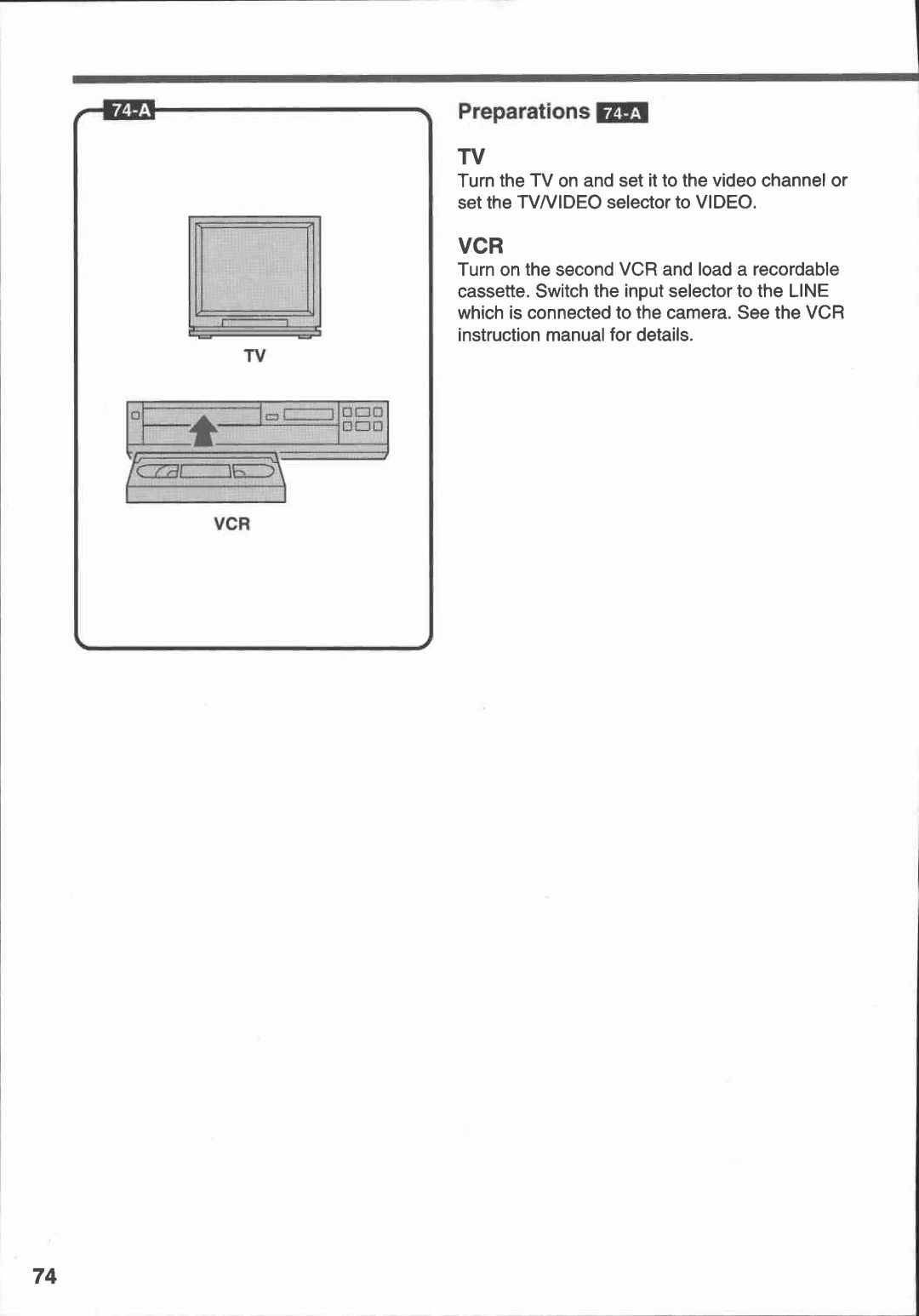 74-A

TV

VCR

Preparations 74-A

TV
Turn the TV on and set it to the video channel or set the TV/VIDEO selector to VIDEO.

VCR
Turn on the second VCR and load a recordable cassette. Switch the input selector to the LINE which is connected to the camera. See the VCR instruction manual for details.

74